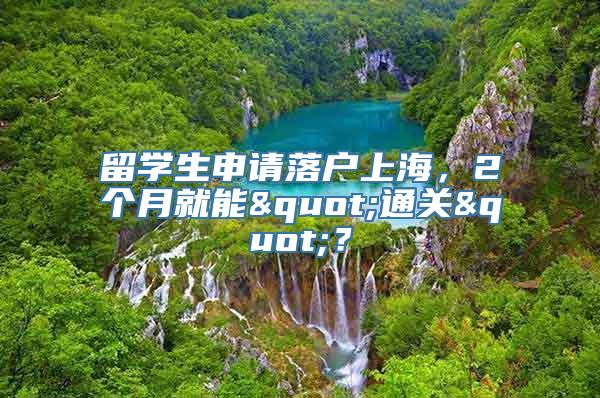 留学生申请落户上海，2个月就能&quot;通关&quot;?